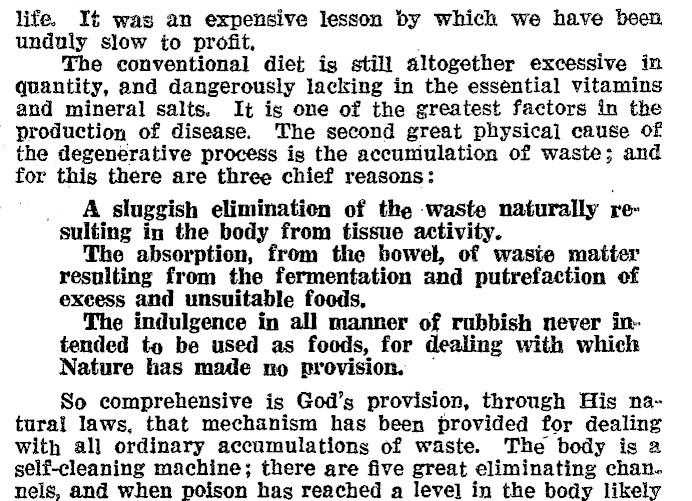 life. It was an expensive lesson by which we have been unduly slow to profit.

The conventional diet is still altogether excessive in quantity, and dangerously lacking in the essential vitamins and mineral salts. It is one of the greatest factors in the production of disease. The second great physical cause of the degenerative process is the accumulation of waste; and for this there are three chief reasons:

A sluggish elimination of the waste naturally resulting in the body from tissue activity.

The absorption, from the bowel, of waste matter resulting from the fermentation and putrefaction of excess and unsuitable foods.

The indulgence in all manner of rubbish never intended to be used as foods, for dealing with which Nature has made no provision.

So comprehensive is God's provision, through His natural laws, that mechanism has been provided for dealing with all ordinary accumulations of waste. The body is a self-cleaning machine; there are five great eliminating channels, and when poison has reached a level in the body likely